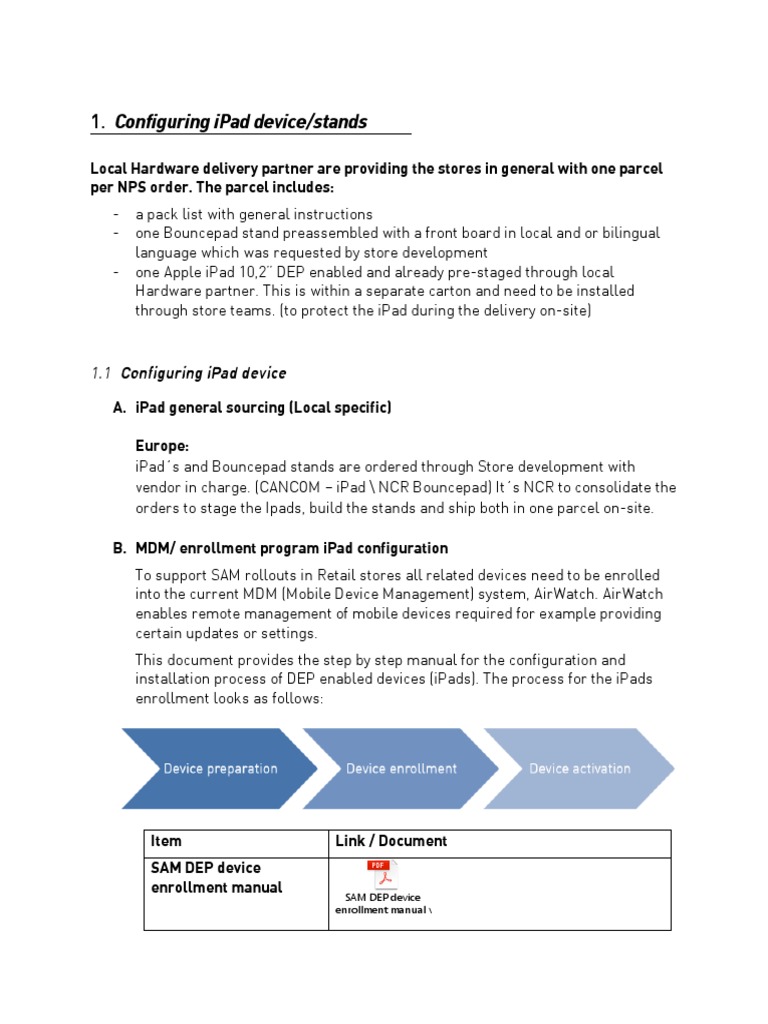 1. Configuring iPad device/stands

Local Hardware delivery partner are providing the stores in general with one parcel per NPS order. The parcel includes:

- a pack list with general instructions
- one Bouncepad stand preassembled with a front board in local and or bilingual language which was requested by store development
- one Apple iPad 10,2´´ DEP enabled and already pre-staged through local Hardware partner. This is within a separate carton and need to be installed through store teams. (to protect the iPad during the delivery on-site)

1.1 Configuring iPad device

A. iPad general sourcing (Local specific)

Europe:
iPad´s and Bouncepad stands are ordered through Store development with vendor in charge. (CANCOM – iPad \ NCR Bouncepad) It´s NCR to consolidate the orders to stage the Ipads, build the stands and ship both in one parcel on-site.

B. MDM/ enrollment program iPad configuration

To support SAM rollouts in Retail stores all related devices need to be enrolled into the current MDM (Mobile Device Management) system, AirWatch. AirWatch enables remote management of mobile devices required for example providing certain updates or settings.

This document provides the step by step manual for the configuration and installation process of DEP enabled devices (iPads). The process for the iPads enrollment looks as follows:

Device preparation
Device enrollment
Device activation

| Item | Link / Document |
|---|---|
| SAM DEP device enrollment manual | PDF SAM DEP device enrollment manual \ |